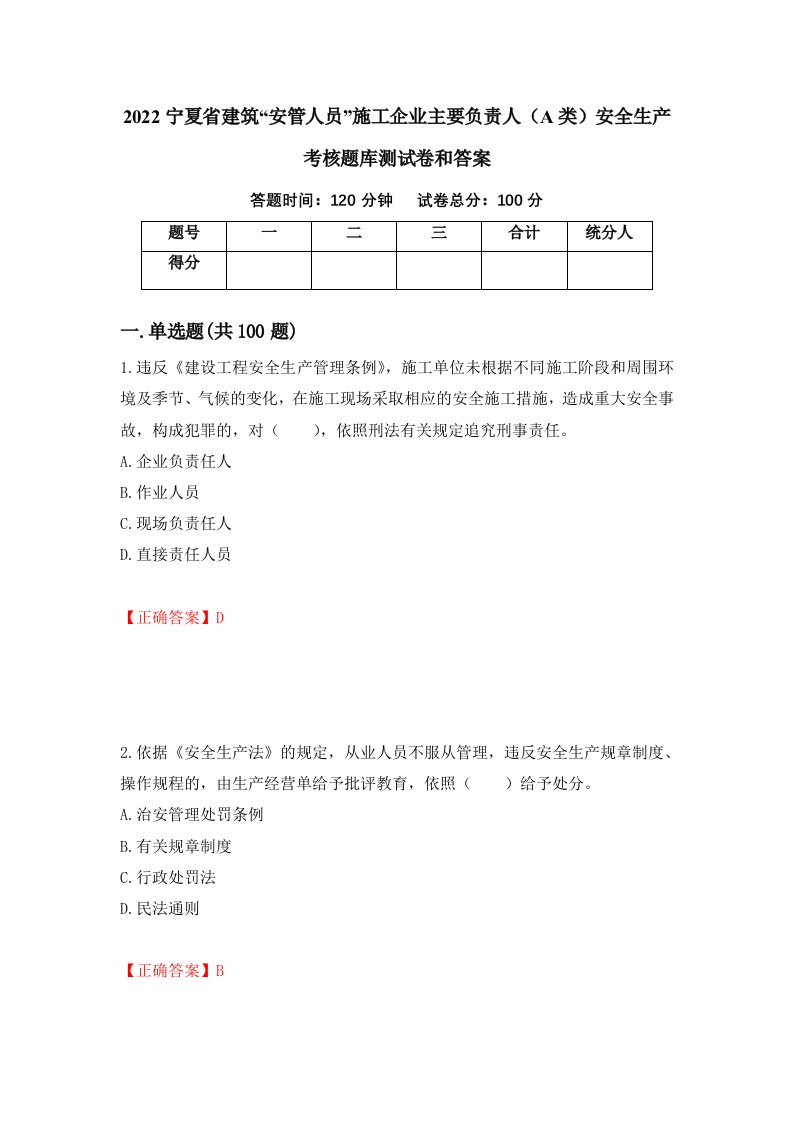 2022 宁夏省建筑“安管人员”施工企业主要负责人（A 类）安全生产考核题库测试卷和答案

答题时间：120 分钟　　试卷总分：100 分

| 题号 | 一 | 二 | 三 | 合计 | 统分人 |
|---|---|---|---|---|---|
| 得分 |  |  |  |  |  |

一.单选题(共 100 题)

1.违反《建设工程安全生产管理条例》，施工单位未根据不同施工阶段和周围环境及季节、气候的变化，在施工现场采取相应的安全施工措施，造成重大安全事故，构成犯罪的，对（　　），依照刑法有关规定追究刑事责任。

A.企业负责任人

B.作业人员

C.现场负责任人

D.直接责任人员

【正确答案】D

2.依据《安全生产法》的规定，从业人员不服从管理，违反安全生产规章制度、操作规程的，由生产经营单给予批评教育，依照（　　）给予处分。

A.治安管理处罚条例

B.有关规章制度

C.行政处罚法

D.民法通则

【正确答案】B